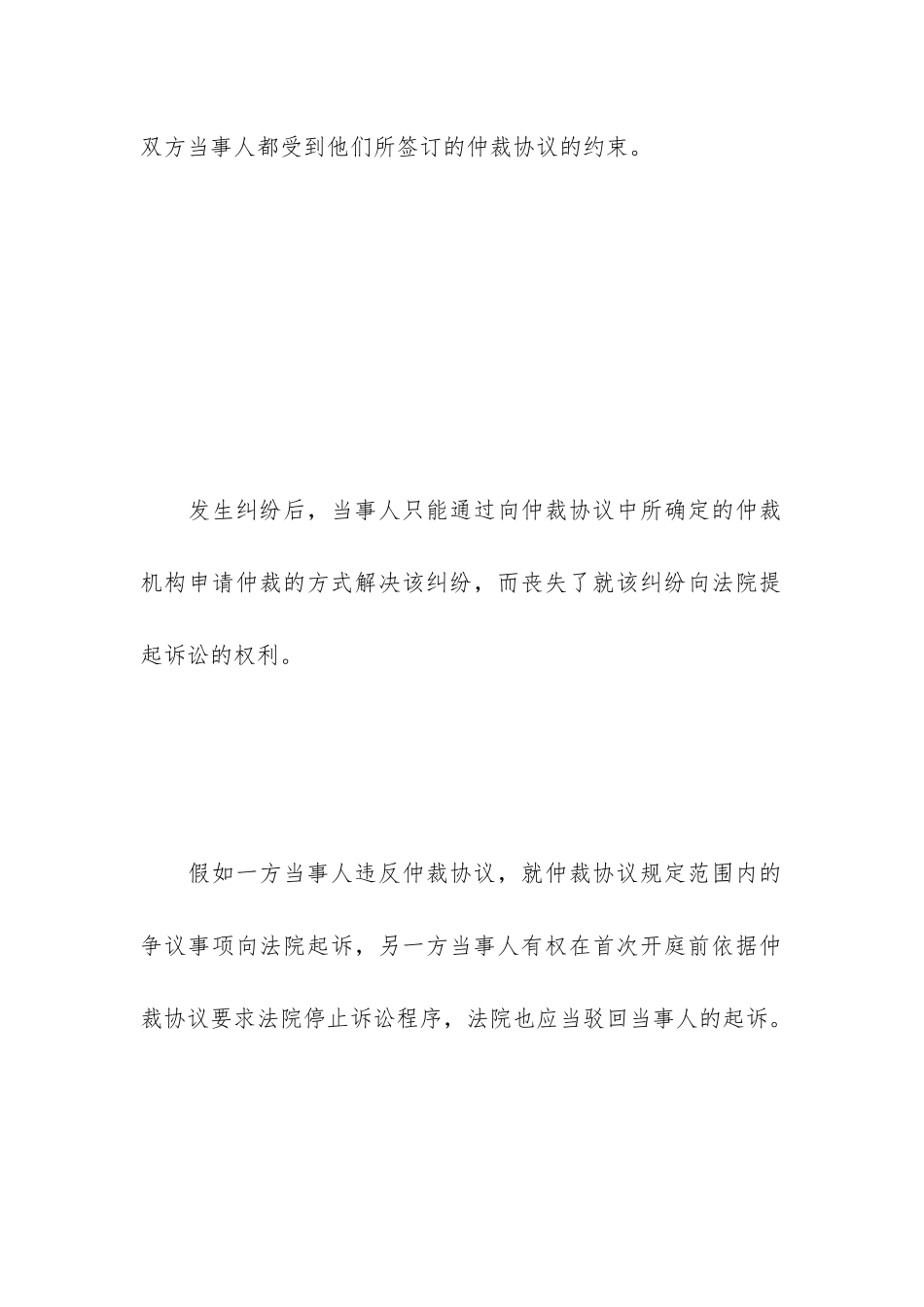 双方当事人都受到他们所签订的仲裁协议的约束。

发生纠纷后，当事人只能通过向仲裁协议中所确定的仲裁机构申请仲裁的方式解决该纠纷，而丧失了就该纠纷向法院提起诉讼的权利。

假如一方当事人违反仲裁协议，就仲裁协议规定范围内的争议事项向法院起诉，另一方当事人有权在首次开庭前依据仲裁协议要求法院停止诉讼程序，法院也应当驳回当事人的起诉。